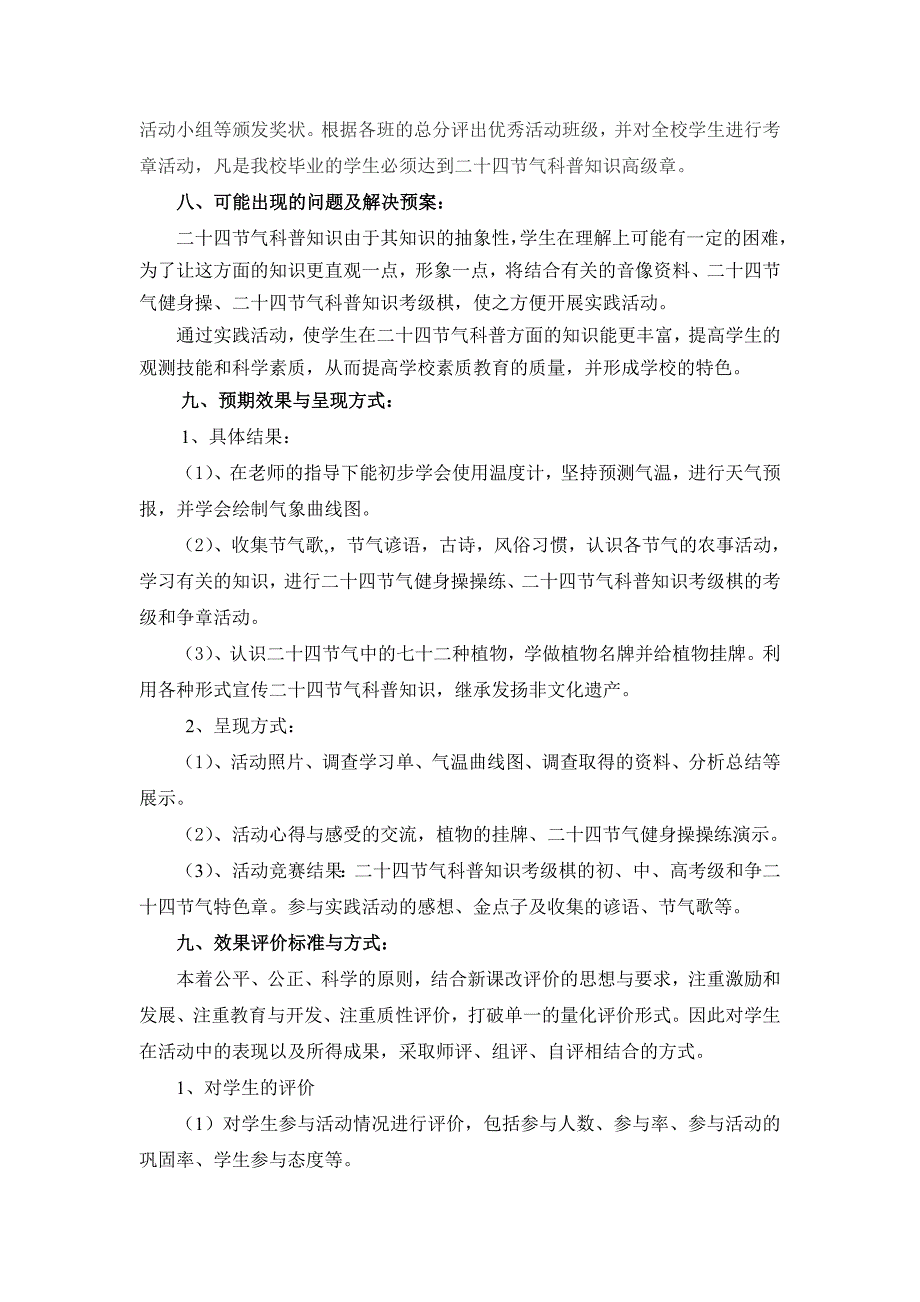 活动小组等颁发奖状。根据各班的总分评出优秀活动班级，并对全校学生进行考章活动，凡是我校毕业的学生必须达到二十四节气科普知识高级章。

八、可能出现的问题及解决预案：

二十四节气科普知识由于其知识的抽象性，学生在理解上可能有一定的困难，为了让这方面的知识更直观一点，形象一点，将结合有关的音像资料、二十四节气健身操、二十四节气科普知识考级棋，使之方便开展实践活动。

通过实践活动，使学生在二十四节气科普方面的知识能更丰富，提高学生的观测技能和科学素质，从而提高学校素质教育的质量，并形成学校的特色。

九、预期效果与呈现方式：

1、具体结果：

（1）、在老师的指导下能初步学会使用温度计，坚持预测气温，进行天气预报，并学会绘制气象曲线图。

（2）、收集节气歌，节气谚语，古诗，风俗习惯，认识各节气的农事活动，学习有关的知识，进行二十四节气健身操操练、二十四节气科普知识考级棋的考级和争章活动。

（3）、认识二十四节气中的七十二种植物，学做植物名牌并给植物挂牌。利用各种形式宣传二十四节气科普知识，继承发扬非文化遗产。

2、呈现方式：

（1）、活动照片、调查学习单、气温曲线图、调查取得的资料、分析总结等展示。

（2）、活动心得与感受的交流，植物的挂牌、二十四节气健身操操练演示。

（3）、活动竞赛结果：二十四节气科普知识考级棋的初、中、高考级和争二十四节气特色章。参与实践活动的感想、金点子及收集的谚语、节气歌等。

九、效果评价标准与方式：

本着公平、公正、科学的原则，结合新课改评价的思想与要求，注重激励和发展、注重教育与开发、注重质性评价，打破单一的量化评价形式。因此对学生在活动中的表现以及所得成果，采取师评、组评、自评相结合的方式。

1、对学生的评价

（1）对学生参与活动情况进行评价，包括参与人数、参与率、参与活动的巩固率、学生参与态度等。